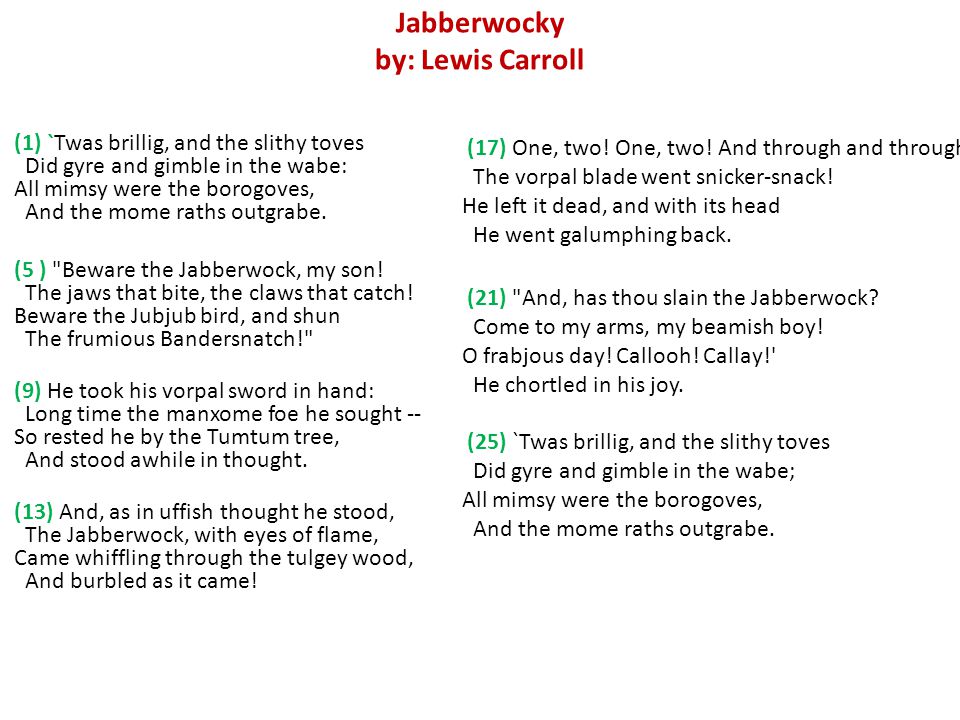 Jabberwocky
by: Lewis Carroll

(1) `Twas brillig, and the slithy toves
Did gyre and gimble in the wabe:
All mimsy were the borogoves,
And the mome raths outgrabe.

(5 ) "Beware the Jabberwock, my son!
The jaws that bite, the claws that catch!
Beware the Jubjub bird, and shun
The frumious Bandersnatch!"

(9) He took his vorpal sword in hand:
Long time the manxome foe he sought --
So rested he by the Tumtum tree,
And stood awhile in thought.

(13) And, as in uffish thought he stood,
The Jabberwock, with eyes of flame,
Came whiffling through the tulgey wood,
And burbled as it came!

(17) One, two! One, two! And through and through
The vorpal blade went snicker-snack!
He left it dead, and with its head
He went galumphing back.

(21) "And, has thou slain the Jabberwock?
Come to my arms, my beamish boy!
O frabjous day! Callooh! Callay!'
He chortled in his joy.

(25) `Twas brillig, and the slithy toves
Did gyre and gimble in the wabe;
All mimsy were the borogoves,
And the mome raths outgrabe.